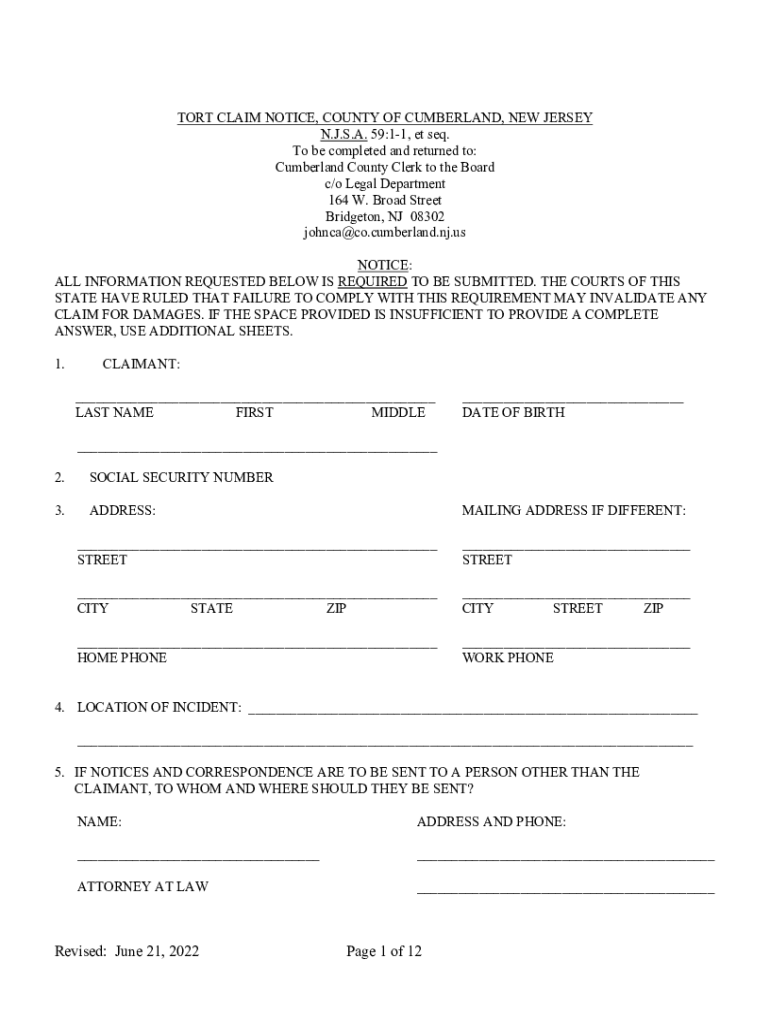 TORT CLAIM NOTICE, COUNTY OF CUMBERLAND, NEW JERSEY
N.J.S.A. 59:1-1, et seq.
To be completed and returned to:
Cumberland County Clerk to the Board
c/o Legal Department
164 W. Broad Street
Bridgeton, NJ 08302
johnca@co.cumberland.nj.us

NOTICE:
ALL INFORMATION REQUESTED BELOW IS REQUIRED TO BE SUBMITTED. THE COURTS OF THIS STATE HAVE RULED THAT FAILURE TO COMPLY WITH THIS REQUIREMENT MAY INVALIDATE ANY CLAIM FOR DAMAGES. IF THE SPACE PROVIDED IS INSUFFICIENT TO PROVIDE A COMPLETE ANSWER, USE ADDITIONAL SHEETS.

1. CLAIMANT:

LAST NAME FIRST MIDDLE DATE OF BIRTH

2. SOCIAL SECURITY NUMBER

3. ADDRESS: MAILING ADDRESS IF DIFFERENT:

STREET STREET

CITY STATE ZIP CITY STREET ZIP

HOME PHONE WORK PHONE

4. LOCATION OF INCIDENT:

5. IF NOTICES AND CORRESPONDENCE ARE TO BE SENT TO A PERSON OTHER THAN THE CLAIMANT, TO WHOM AND WHERE SHOULD THEY BE SENT?

NAME: ADDRESS AND PHONE:

ATTORNEY AT LAW

Revised: June 21, 2022 Page 1 of 12